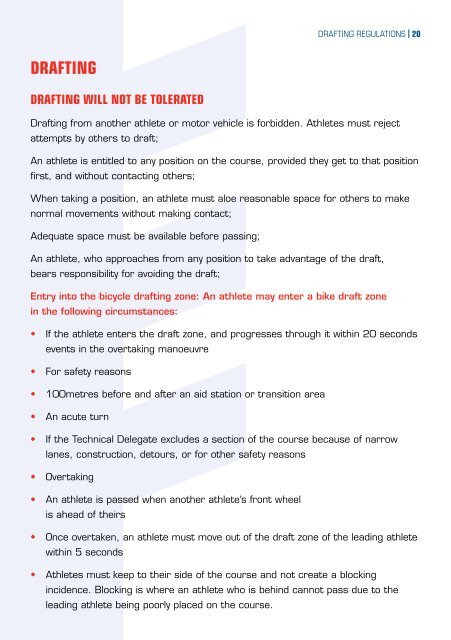 DRAFTING REGULATIONS | 20

DRAFTING

DRAFTING WILL NOT BE TOLERATED

Drafting from another athlete or motor vehicle is forbidden. Athletes must reject attempts by others to draft;

An athlete is entitled to any position on the course, provided they get to that position first, and without contacting others;

When taking a position, an athlete must aloe reasonable space for others to make normal movements without making contact;

Adequate space must be available before passing;

An athlete, who approaches from any position to take advantage of the draft, bears responsibility for avoiding the draft;

Entry into the bicycle drafting zone: An athlete may enter a bike draft zone in the following circumstances:

• If the athlete enters the draft zone, and progresses through it within 20 seconds events in the overtaking manoeuvre

• For safety reasons

• 100metres before and after an aid station or transition area

• An acute turn

• If the Technical Delegate excludes a section of the course because of narrow lanes, construction, detours, or for other safety reasons

• Overtaking

• An athlete is passed when another athlete's front wheel is ahead of theirs

• Once overtaken, an athlete must move out of the draft zone of the leading athlete within 5 seconds

• Athletes must keep to their side of the course and not create a blocking incidence. Blocking is where an athlete who is behind cannot pass due to the leading athlete being poorly placed on the course.